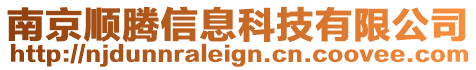 南京顺腾信息科技有限公司
http://njdunnraleign.cn.coovee.com